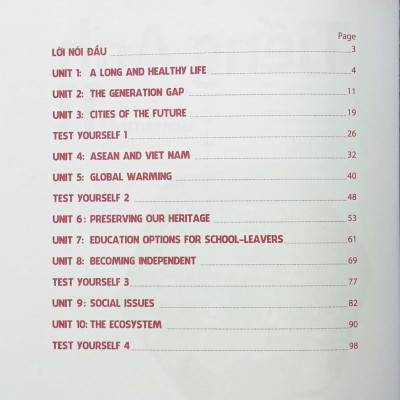 Page

LỜI NÓI ĐẦU 3

UNIT 1: A LONG AND HEALTHY LIFE 4

UNIT 2: THE GENERATION GAP 11

UNIT 3: CITIES OF THE FUTURE 19

TEST YOURSELF 1 26

UNIT 4: ASEAN AND VIET NAM 32

UNIT 5: GLOBAL WARMING 40

TEST YOURSELF 2 48

UNIT 6: PRESERVING OUR HERITAGE 53

UNIT 7: EDUCATION OPTIONS FOR SCHOOL-LEAVERS 61

UNIT 8: BECOMING INDEPENDENT 69

TEST YOURSELF 3 77

UNIT 9: SOCIAL ISSUES 82

UNIT 10: THE ECOSYSTEM 90

TEST YOURSELF 4 98